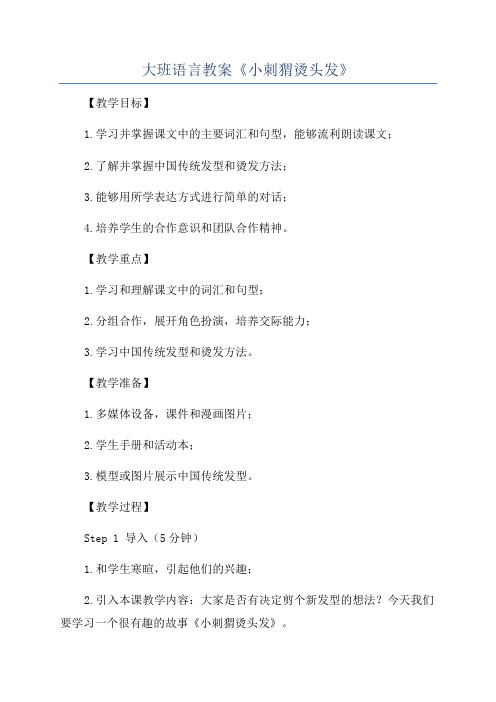 大班语言教案《小刺猬烫头发》

【教学目标】

1.学习并掌握课文中的主要词汇和句型，能够流利朗读课文；

2.了解并掌握中国传统发型和烫发方法；

3.能够用所学表达方式进行简单的对话；

4.培养学生的合作意识和团队合作精神。

【教学重点】

1.学习和理解课文中的词汇和句型；

2.分组合作，展开角色扮演，培养交际能力；

3.学习中国传统发型和烫发方法。

【教学准备】

1.多媒体设备，课件和漫画图片；

2.学生手册和活动本；

3.模型或图片展示中国传统发型。

【教学过程】

Step 1 导入（5分钟）

1.和学生寒暄，引起他们的兴趣；

2.引入本课教学内容：大家是否有决定剪个新发型的想法？今天我们要学习一个很有趣的故事《小刺猬烫头发》。